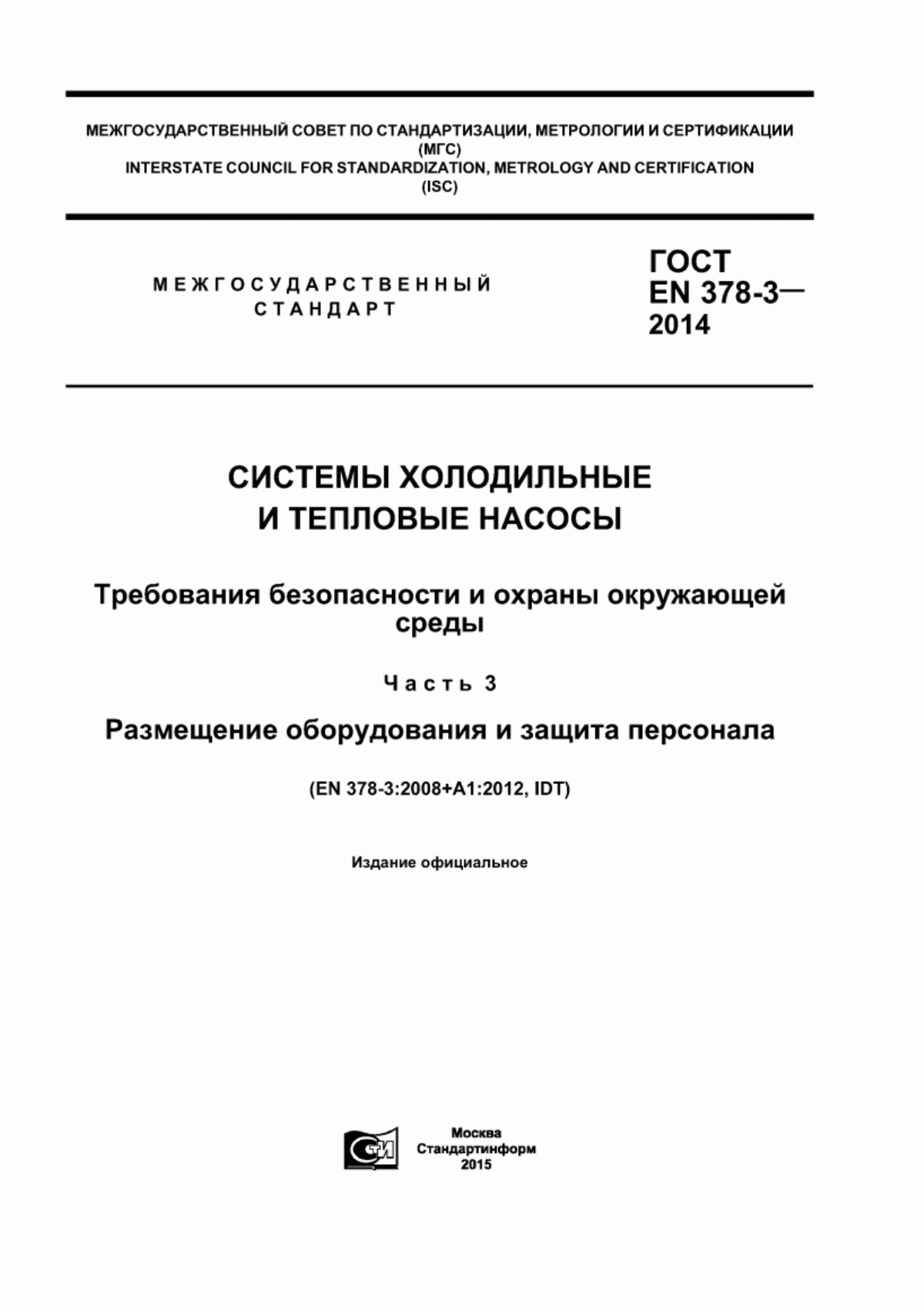 МЕЖГОСУДАРСТВЕННЫЙ СОВЕТ ПО СТАНДАРТИЗАЦИИ, МЕТРОЛОГИИ И СЕРТИФИКАЦИИ
(МГС)
INTERSTATE COUNCIL FOR STANDARDIZATION, METROLOGY AND CERTIFICATION
(ISC)

МЕЖГОСУДАРСТВЕННЫЙ
СТАНДАРТ

ГОСТ
EN 378-3—
2014

СИСТЕМЫ ХОЛОДИЛЬНЫЕ
И ТЕПЛОВЫЕ НАСОСЫ

Требования безопасности и охраны окружающей среды

Часть 3

Размещение оборудования и защита персонала

(EN 378-3:2008+A1:2012, IDT)

Издание официальное

СТИ

Москва
Стандартинформ
2015